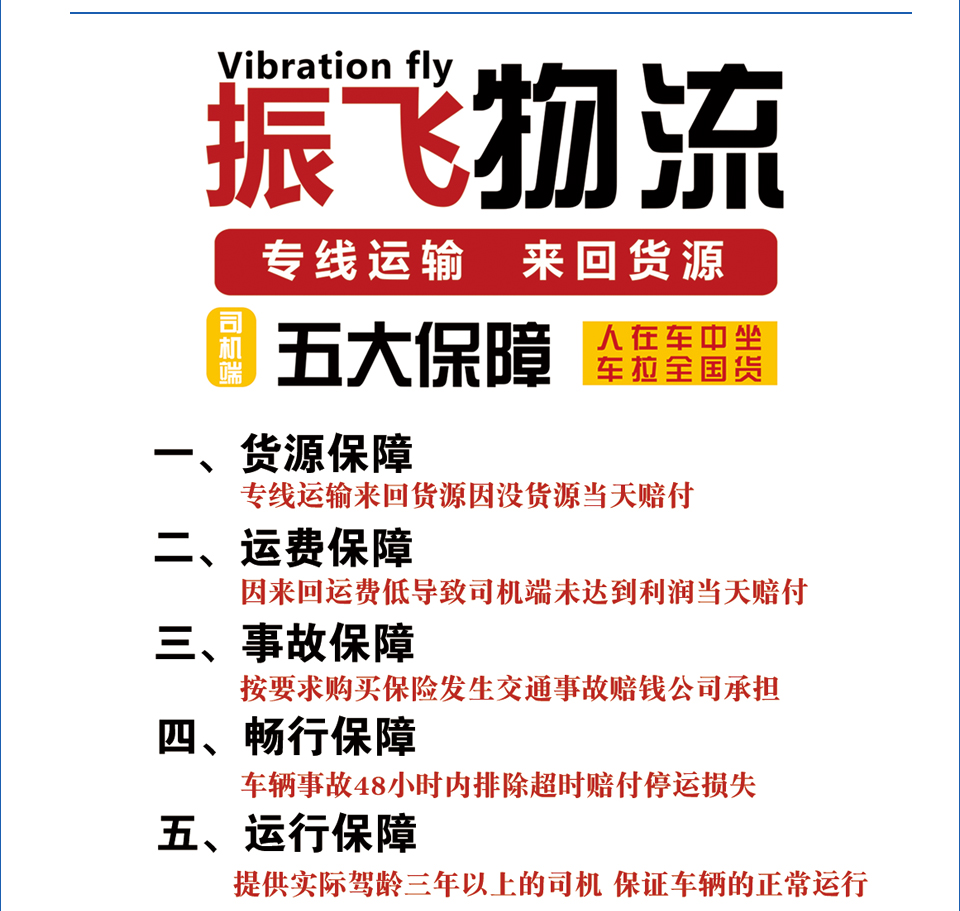 Vibration fly
振飞物流

专线运输　来回货源

司机端
五大保障
人在车中坐
车拉全国货

一、货源保障
专线运输来回货源因没货源当天赔付

二、运费保障
因来回运费低导致司机端未达到利润当天赔付

三、事故保障
按要求购买保险发生交通事故赔钱公司承担

四、畅行保障
车辆事故48小时内排除超时赔付停运损失

五、运行保障
提供实际驾龄三年以上的司机 保证车辆的正常运行